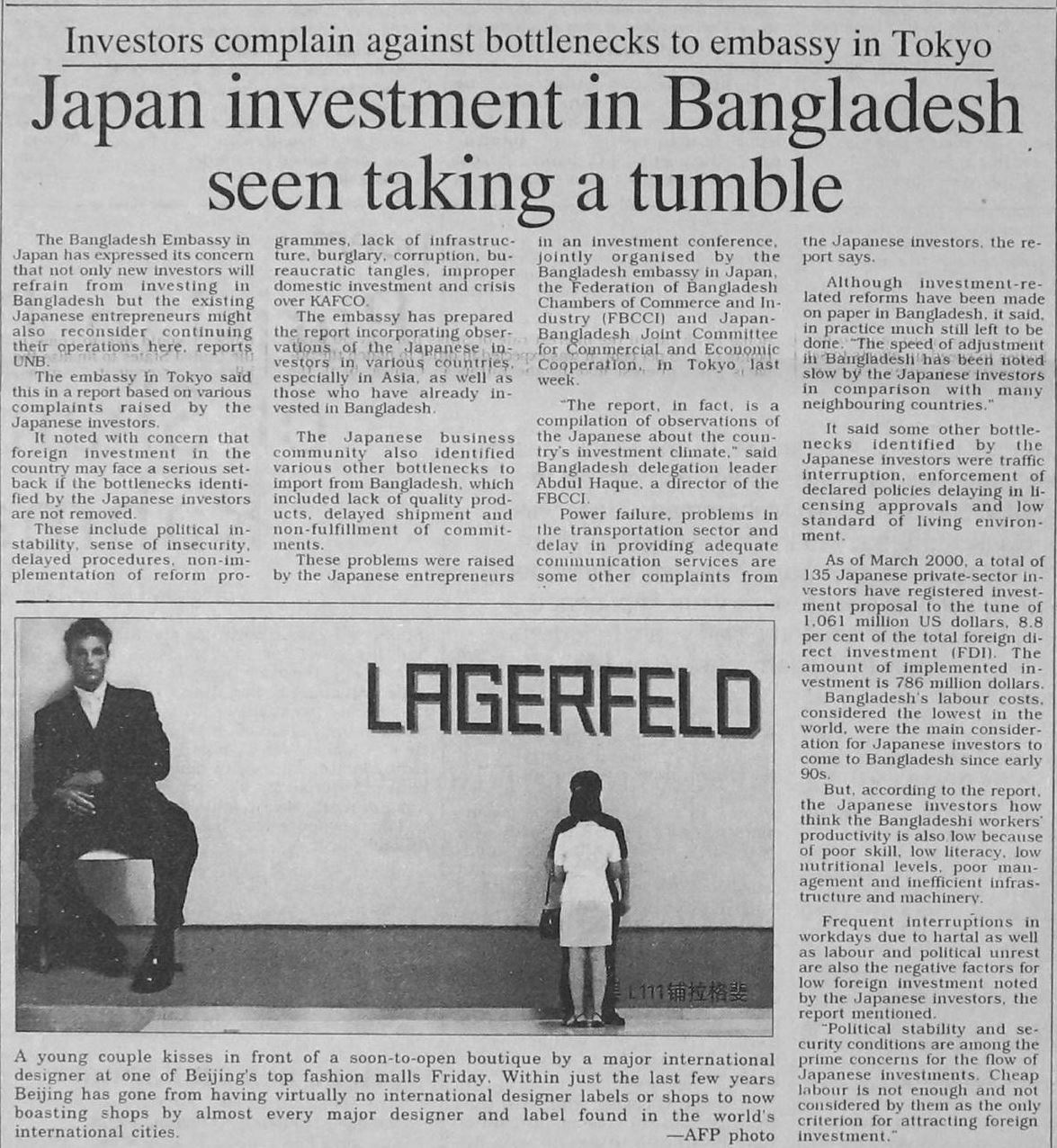 Investors complain against bottlenecks to embassy in Tokyo

Japan investment in Bangladesh seen taking a tumble

The Bangladesh Embassy in Japan has expressed its concern that not only new investors will refrain from investing in Bangladesh but the existing Japanese entrepreneurs might also reconsider continuing their operations here, reports UNB.

The embassy in Tokyo said this in a report based on various complaints raised by the Japanese investors.

It noted with concern that foreign investment in the country may face a serious setback if the bottlenecks identified by the Japanese investors are not removed.

These include political instability, sense of insecurity, delayed procedures, non-implementation of reform programmes, lack of infrastructure, burglary, corruption, bureaucratic tangles, improper domestic investment and crisis over KAFCO.

The embassy has prepared the report incorporating observations of the Japanese investors in various countries, especially in Asia, as well as those who have already invested in Bangladesh.

The Japanese business community also identified various other bottlenecks to import from Bangladesh, which included lack of quality products, delayed shipment and non-fulfillment of commitments.

These problems were raised by the Japanese entrepreneurs in an investment conference, jointly organised by the Bangladesh embassy in Japan, the Federation of Bangladesh Chambers of Commerce and Industry (FBCCI) and Japan-Bangladesh Joint Committee for Commercial and Economic Cooperation, in Tokyo last week.

"The report, in fact, is a compilation of observations of the Japanese about the country's investment climate," said Bangladesh delegation leader Abdul Haque, a director of the FBCCI.

Power failure, problems in the transportation sector and delay in providing adequate communication services are some other complaints from the Japanese investors, the report says.

Although investment-related reforms have been made on paper in Bangladesh, it said, in practice much still left to be done. "The speed of adjustment in Bangladesh has been noted slow by the Japanese investors in comparison with many neighbouring countries."

It said some other bottlenecks identified by the Japanese investors were traffic interruption, enforcement of declared policies delaying in licensing approvals and low standard of living environment.

As of March 2000, a total of 135 Japanese private-sector investors have registered investment proposal to the tune of 1,061 million US dollars, 8.8 per cent of the total foreign direct investment (FDI). The amount of implemented investment is 786 million dollars.

Bangladesh's labour costs, considered the lowest in the world, were the main consideration for Japanese investors to come to Bangladesh since early 90s.

But, according to the report, the Japanese investors how think the Bangladeshi workers' productivity is also low because of poor skill, low literacy, low nutritional levels, poor management and inefficient infrastructure and machinery.

Frequent interruptions in workdays due to hartal as well as labour and political unrest are also the negative factors for low foreign investment noted by the Japanese investors, the report mentioned.

"Political stability and security conditions are among the prime concerns for the flow of Japanese investments. Cheap labour is not enough and not considered by them as the only criterion for attracting foreign investment."

LAGERFELD

L111 铺拉格斐

A young couple kisses in front of a soon-to-open boutique by a major international designer at one of Beijing's top fashion malls Friday. Within just the last few years Beijing has gone from having virtually no international designer labels or shops to now boasting shops by almost every major designer and label found in the world's international cities.
—AFP photo